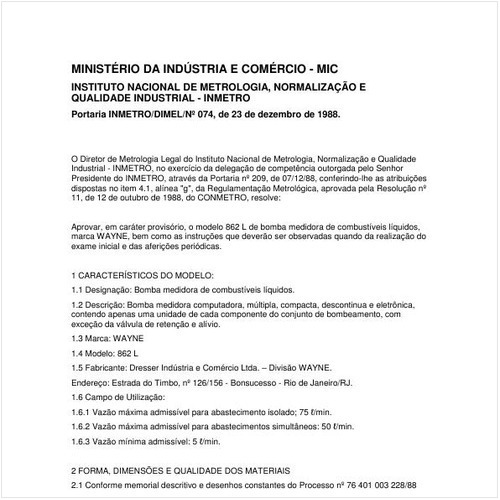 MINISTÉRIO DA INDÚSTRIA E COMÉRCIO - MIC

INSTITUTO NACIONAL DE METROLOGIA, NORMALIZAÇÃO E QUALIDADE INDUSTRIAL - INMETRO

Portaria INMETRO/DIMEL/Nº 074, de 23 de dezembro de 1988.

O Diretor de Metrologia Legal do Instituto Nacional de Metrologia, Normalização e Qualidade Industrial - INMETRO, no exercício da delegação de competência outorgada pelo Senhor Presidente do INMETRO, através da Portaria nº 209, de 07/12/88, conferindo-lhe as atribuições dispostas no item 4.1, alínea "g", da Regulamentação Metrológica, aprovada pela Resolução nº 11, de 12 de outubro de 1988, do CONMETRO, resolve:

Aprovar, em caráter provisório, o modelo 862 L de bomba medidora de combustíveis líquidos, marca WAYNE, bem como as instruções que deverão ser observadas quando da realização do exame inicial e das aferições periódicas.

1 CARACTERÍSTICOS DO MODELO:

1.1 Designação: Bomba medidora de combustíveis líquidos.

1.2 Descrição: Bomba medidora computadora, múltipla, compacta, descontinua e eletrônica, contendo apenas uma unidade de cada componente do conjunto de bombeamento, com exceção da válvula de retenção e alívio.

1.3 Marca: WAYNE

1.4 Modelo: 862 L

1.5 Fabricante: Dresser Indústria e Comércio Ltda. – Divisão WAYNE.

Endereço: Estrada do Timbo, nº 126/156 - Bonsucesso - Rio de Janeiro/RJ.

1.6 Campo de Utilização:

1.6.1 Vazão máxima admissível para abastecimento isolado; 75 ℓ/min.

1.6.2 Vazão máxima admissível para abastecimentos simultâneos: 50 ℓ/min.

1.6.3 Vazão mínima admissível: 5 ℓ/min.

2 FORMA, DIMENSÕES E QUALIDADE DOS MATERIAIS

2.1 Conforme memorial descritivo e desenhos constantes do Processo nº 76 401 003 228/88